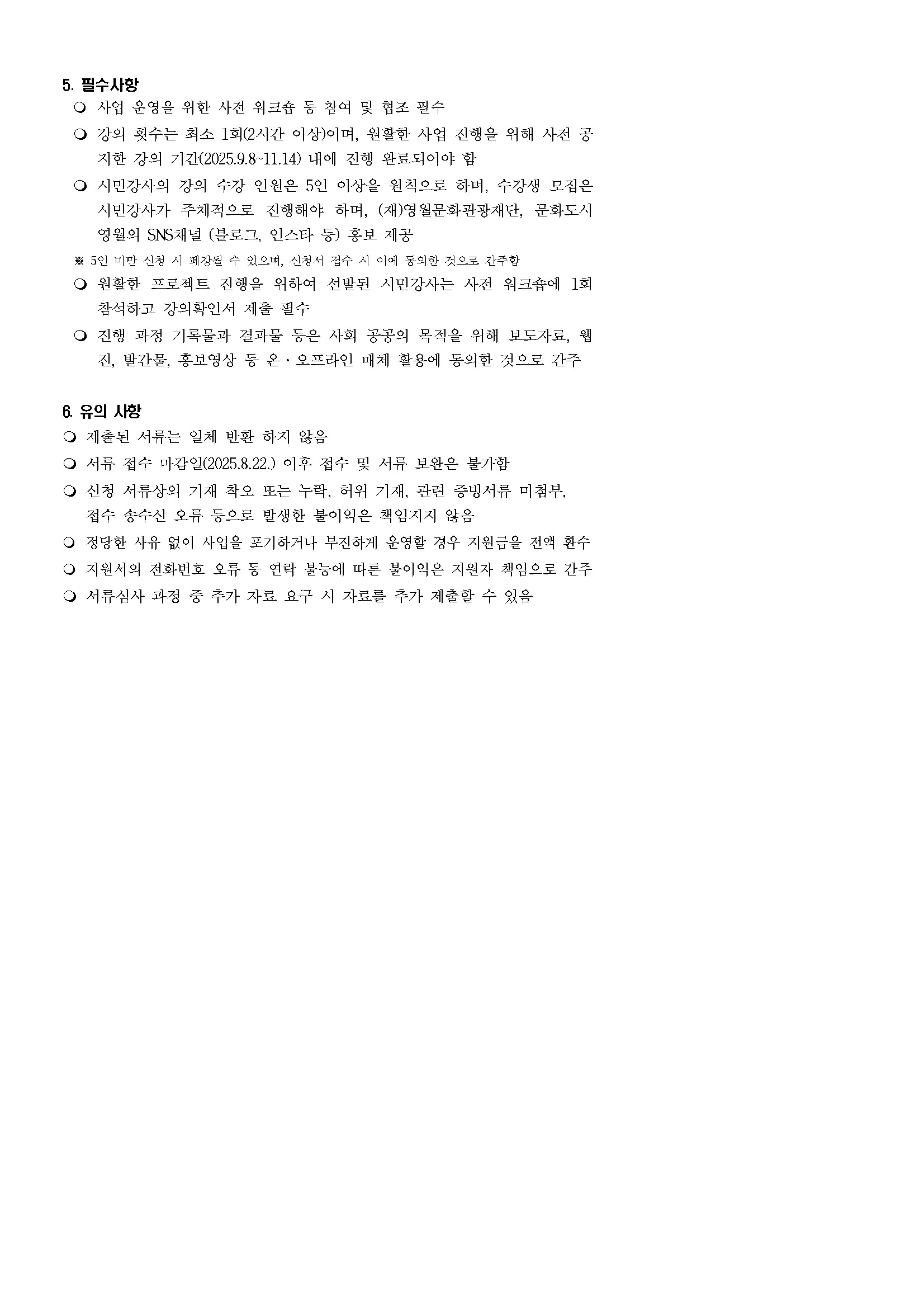 5. 필수사항

❍ 사업 운영을 위한 사전 워크숍 등 참여 및 협조 필수

❍ 강의 횟수는 최소 1회(2시간 이상)이며, 원활한 사업 진행을 위해 사전 공지한 강의 기간(2025.9.8~11.14) 내에 진행 완료되어야 함

❍ 시민강사의 강의 수강 인원은 5인 이상을 원칙으로 하며, 수강생 모집은 시민강사가 주체적으로 진행해야 하며, (재)영월문화관광재단, 문화도시 영월의 SNS채널 (블로그, 인스타 등) 홍보 제공

※ 5인 미만 신청 시 폐강될 수 있으며, 신청서 접수 시 이에 동의한 것으로 간주함

❍ 원활한 프로젝트 진행을 위하여 선발된 시민강사는 사전 워크숍에 1회 참석하고 강의확인서 제출 필수

❍ 진행 과정 기록물과 결과물 등은 사회 공공의 목적을 위해 보도자료, 웹진, 발간물, 홍보영상 등 온·오프라인 매체 활용에 동의한 것으로 간주

6. 유의 사항

❍ 제출된 서류는 일체 반환 하지 않음

❍ 서류 접수 마감일(2025.8.22.) 이후 접수 및 서류 보완은 불가함

❍ 신청 서류상의 기재 착오 또는 누락, 허위 기재, 관련 증빙서류 미첨부, 접수 송수신 오류 등으로 발생한 불이익은 책임지지 않음

❍ 정당한 사유 없이 사업을 포기하거나 부진하게 운영할 경우 지원금을 전액 환수

❍ 지원서의 전화번호 오류 등 연락 불능에 따른 불이익은 지원자 책임으로 간주

❍ 서류심사 과정 중 추가 자료 요구 시 자료를 추가 제출할 수 있음